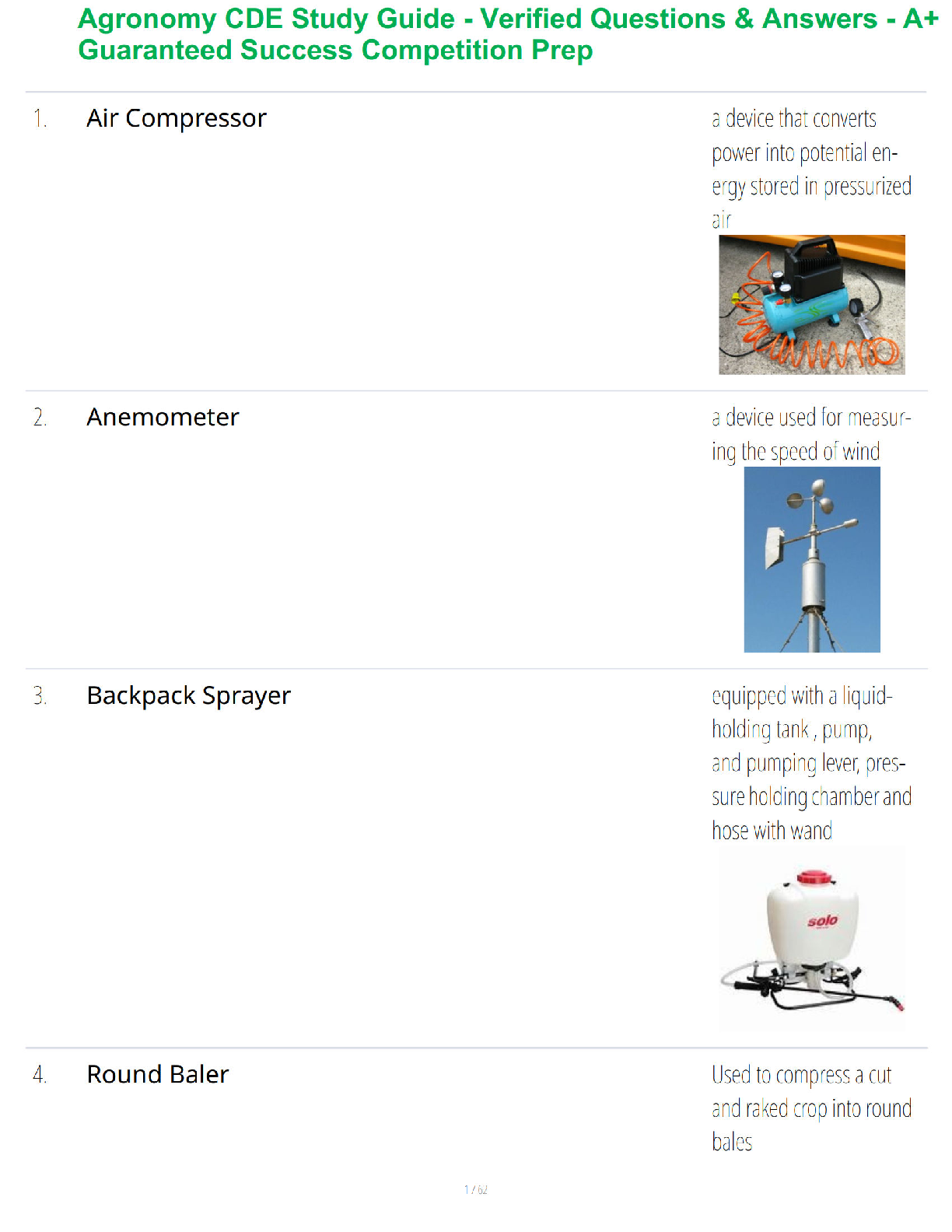 Agronomy CDE Study Guide - Verified Questions & Answers - A+ Guaranteed Success Competition Prep

1. Air Compressor

a device that converts power into potential energy stored in pressurized air

2. Anemometer

a device used for measuring the speed of wind

3. Backpack Sprayer

equipped with a liquid-holding tank , pump, and pumping lever, pressure holding chamber and hose with wand

solo

4. Round Baler

Used to compress a cut and raked crop into round bales

1 / 62